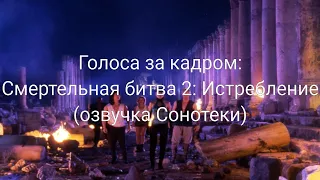 Голоса за кадром:
Смертельная битва 2: Истребление
(озвучка Сонотеки)